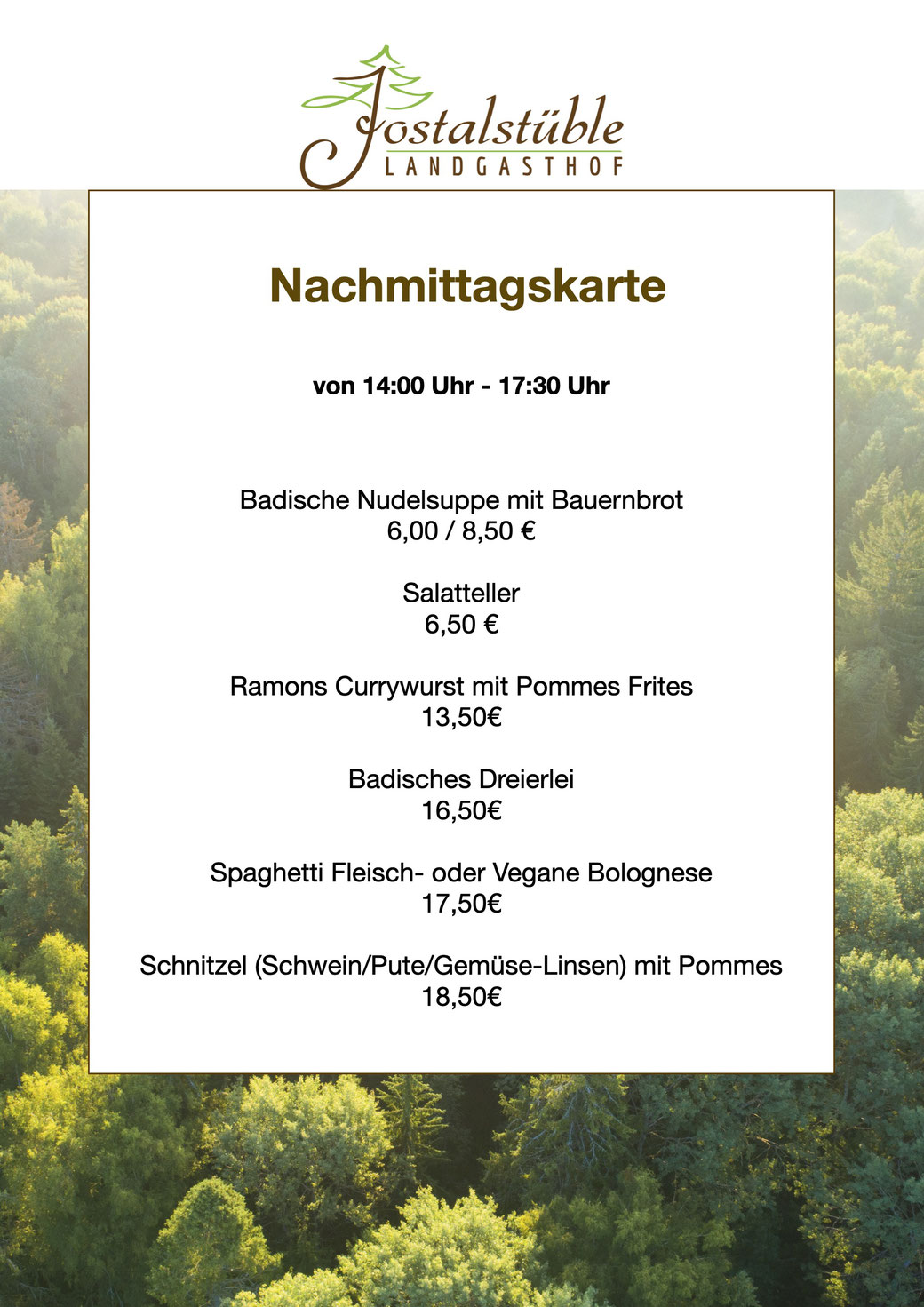 Jostalstüble
LANDGASTHOF

Nachmittagskarte

von 14:00 Uhr - 17:30 Uhr

Badische Nudelsuppe mit Bauernbrot
6,00 / 8,50 €

Salatteller
6,50 €

Ramons Currywurst mit Pommes Frites
13,50€

Badisches Dreierlei
16,50€

Spaghetti Fleisch- oder Vegane Bolognese
17,50€

Schnitzel (Schwein/Pute/Gemüse-Linsen) mit Pommes
18,50€